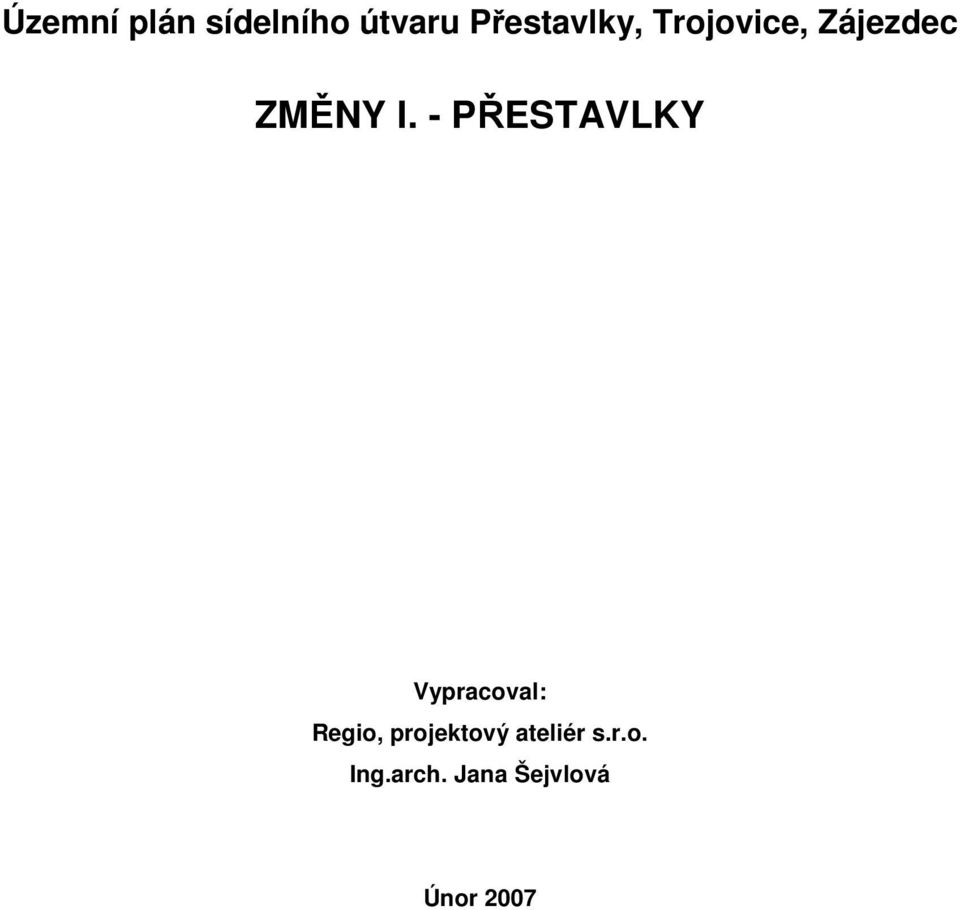 Územní plán sídelního útvaru Přestavlky, Trojovice, Zájezdec

ZMĚNY I. - PŘESTAVLKY

Vypracoval:
Regio, projektový ateliér s.r.o.
Ing.arch. Jana Šejvlová

Únor 2007